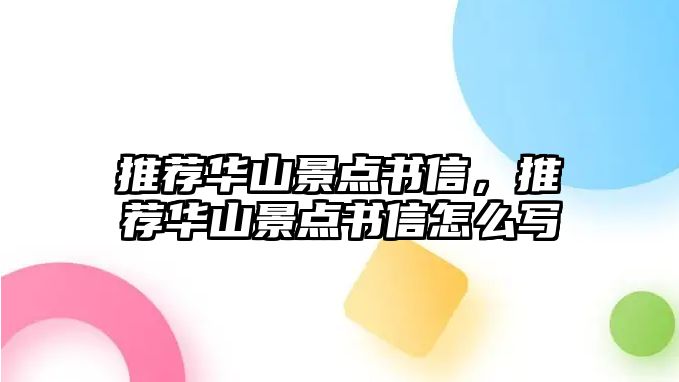 推荐华山景点书信，推荐华山景点书信怎么写